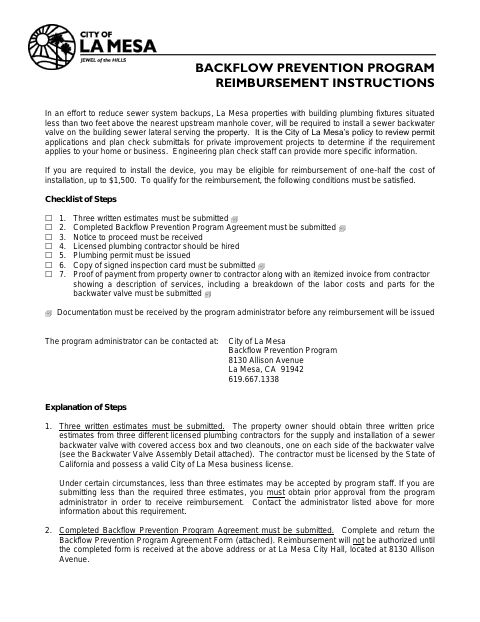 CITY OF
LA MESA
JEWEL of the HILLS

BACKFLOW PREVENTION PROGRAM
REIMBURSEMENT INSTRUCTIONS

In an effort to reduce sewer system backups, La Mesa properties with building plumbing fixtures situated less than two feet above the nearest upstream manhole cover, will be required to install a sewer backwater valve on the building sewer lateral serving the property. It is the City of La Mesa's policy to review permit applications and plan check submittals for private improvement projects to determine if the requirement applies to your home or business. Engineering plan check staff can provide more specific information.

If you are required to install the device, you may be eligible for reimbursement of one-half the cost of installation, up to $1,500. To qualify for the reimbursement, the following conditions must be satisfied.

Checklist of Steps

☐ 1. Three written estimates must be submitted
☐ 2. Completed Backflow Prevention Program Agreement must be submitted
☐ 3. Notice to proceed must be received
☐ 4. Licensed plumbing contractor should be hired
☐ 5. Plumbing permit must be issued
☐ 6. Copy of signed inspection card must be submitted
☐ 7. Proof of payment from property owner to contractor along with an itemized invoice from contractor showing a description of services, including a breakdown of the labor costs and parts for the backwater valve must be submitted

Documentation must be received by the program administrator before any reimbursement will be issued

The program administrator can be contacted at: City of La Mesa
Backflow Prevention Program
8130 Allison Avenue
La Mesa, CA 91942
619.667.1338

Explanation of Steps

1. Three written estimates must be submitted. The property owner should obtain three written price estimates from three different licensed plumbing contractors for the supply and installation of a sewer backwater valve with covered access box and two cleanouts, one on each side of the backwater valve (see the Backwater Valve Assembly Detail attached). The contractor must be licensed by the State of California and possess a valid City of La Mesa business license.

Under certain circumstances, less than three estimates may be accepted by program staff. If you are submitting less than the required three estimates, you must obtain prior approval from the program administrator in order to receive reimbursement. Contact the administrator listed above for more information about this requirement.

2. Completed Backflow Prevention Program Agreement must be submitted. Complete and return the Backflow Prevention Program Agreement Form (attached). Reimbursement will not be authorized until the completed form is received at the above address or at La Mesa City Hall, located at 8130 Allison Avenue.